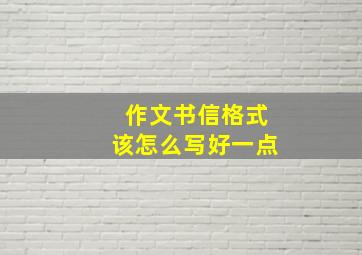 作文书信格式
该怎么写好一点